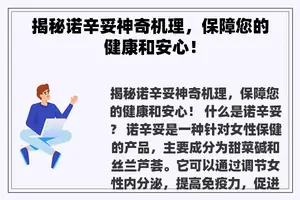 揭秘诺辛妥神奇机理，保障您的健康和安心！

揭秘诺辛妥神奇机理，保障您的健康和安心！ 什么是诺辛妥？ 诺辛妥是一种针对女性保健的产品，主要成分为甜菜碱和丝兰芦荟。它可以通过调节女性内分泌，提高免疫力，促进